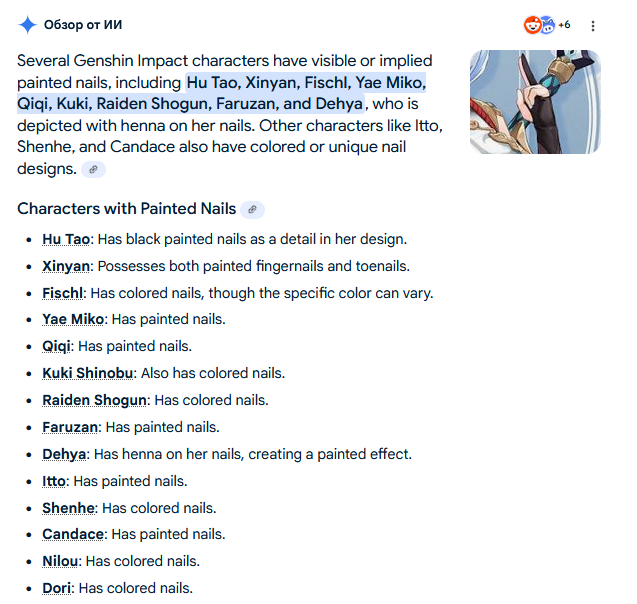 Обзор от ИИ

+6

Several Genshin Impact characters have visible or implied painted nails, including Hu Tao, Xinyan, Fischl, Yae Miko, Qiqi, Kuki, Raiden Shogun, Faruzan, and Dehya, who is depicted with henna on her nails. Other characters like Itto, Shenhe, and Candace also have colored or unique nail designs.

Characters with Painted Nails

- Hu Tao: Has black painted nails as a detail in her design.
- Xinyan: Possesses both painted fingernails and toenails.
- Fischl: Has colored nails, though the specific color can vary.
- Yae Miko: Has painted nails.
- Qiqi: Has painted nails.
- Kuki Shinobu: Also has colored nails.
- Raiden Shogun: Has colored nails.
- Faruzan: Has painted nails.
- Dehya: Has henna on her nails, creating a painted effect.
- Itto: Has painted nails.
- Shenhe: Has colored nails.
- Candace: Has painted nails.
- Nilou: Has colored nails.
- Dori: Has colored nails.